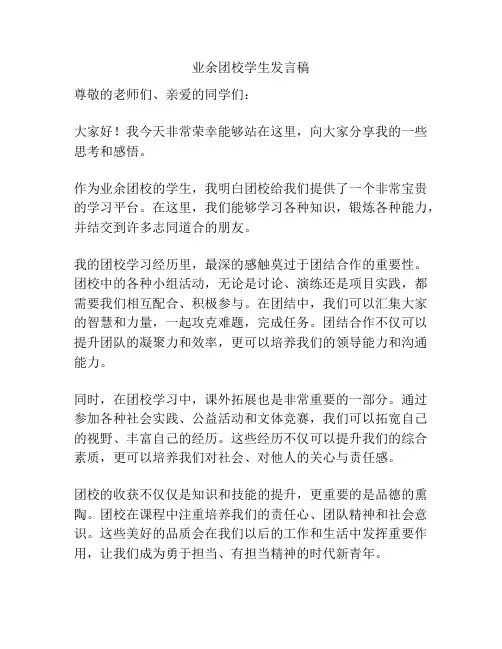 业余团校学生发言稿

尊敬的老师们、亲爱的同学们：

大家好！我今天非常荣幸能够站在这里，向大家分享我的一些思考和感悟。

作为业余团校的学生，我明白团校给我们提供了一个非常宝贵的学习平台。在这里，我们能够学习各种知识，锻炼各种能力，并结交到许多志同道合的朋友。

我的团校学习经历里，最深的感触莫过于团结合作的重要性。团校中的各种小组活动，无论是讨论、演练还是项目实践，都需要我们相互配合、积极参与。在团结中，我们可以汇集大家的智慧和力量，一起攻克难题，完成任务。团结合作不仅可以提升团队的凝聚力和效率，更可以培养我们的领导能力和沟通能力。

同时，在团校学习中，课外拓展也是非常重要的一部分。通过参加各种社会实践、公益活动和文体竞赛，我们可以拓宽自己的视野、丰富自己的经历。这些经历不仅可以提升我们的综合素质，更可以培养我们对社会、对他人的关心与责任感。

团校的收获不仅仅是知识和技能的提升，更重要的是品德的熏陶。团校在课程中注重培养我们的责任心、团队精神和社会意识。这些美好的品质会在我们以后的工作和生活中发挥重要作用，让我们成为勇于担当、有担当精神的时代新青年。